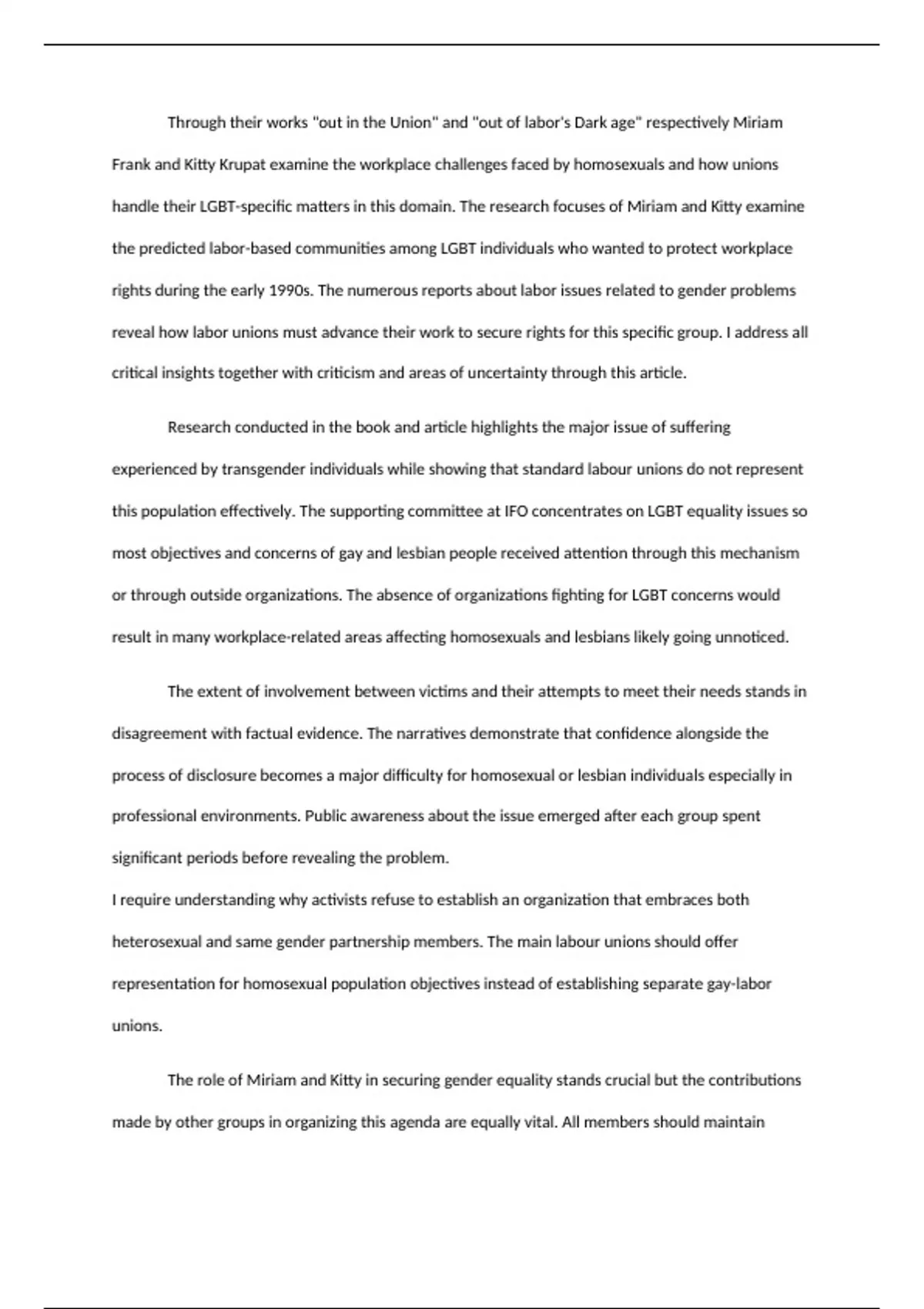 Through their works "out in the Union" and "out of labor's Dark age" respectively Miriam Frank and Kitty Krupat examine the workplace challenges faced by homosexuals and how unions handle their LGBT-specific matters in this domain. The research focuses of Miriam and Kitty examine the predicted labor-based communities among LGBT individuals who wanted to protect workplace rights during the early 1990s. The numerous reports about labor issues related to gender problems reveal how labor unions must advance their work to secure rights for this specific group. I address all critical insights together with criticism and areas of uncertainty through this article.

Research conducted in the book and article highlights the major issue of suffering experienced by transgender individuals while showing that standard labour unions do not represent this population effectively. The supporting committee at IFO concentrates on LGBT equality issues so most objectives and concerns of gay and lesbian people received attention through this mechanism or through outside organizations. The absence of organizations fighting for LGBT concerns would result in many workplace-related areas affecting homosexuals and lesbians likely going unnoticed.

The extent of involvement between victims and their attempts to meet their needs stands in disagreement with factual evidence. The narratives demonstrate that confidence alongside the process of disclosure becomes a major difficulty for homosexual or lesbian individuals especially in professional environments. Public awareness about the issue emerged after each group spent significant periods before revealing the problem.
I require understanding why activists refuse to establish an organization that embraces both heterosexual and same gender partnership members. The main labour unions should offer representation for homosexual population objectives instead of establishing separate gay-labor unions.

The role of Miriam and Kitty in securing gender equality stands crucial but the contributions made by other groups in organizing this agenda are equally vital. All members should maintain